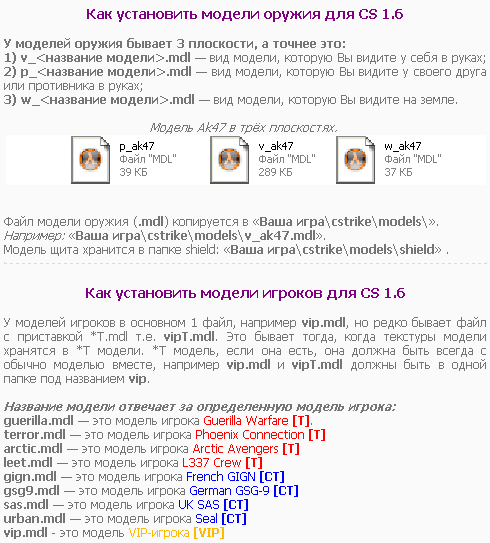 Как установить модели оружия для CS 1.6

У моделей оружия бывает 3 плоскости, а точнее это:
1) v_<название модели>.mdl — вид модели, которую Вы видите у себя в руках;
2) p_<название модели>.mdl — вид модели, которую Вы видите у своего друга или противника в руках;
3) w_<название модели>.mdl — вид модели, которую Вы видите на земле.

Модель Ak47 в трёх плоскостях.

p_ak47
Файл "MDL"
39 КБ

v_ak47
Файл "MDL"
289 КБ

w_ak47
Файл "MDL"
37 КБ

Файл модели оружия (.mdl) копируется в «Ваша игра\cstrike\models\».
Например: «Ваша игра\cstrike\models\v_ak47.mdl».
Модель щита хранится в папке shield: «Ваша игра\cstrike\models\shield» .

Как установить модели игроков для CS 1.6

У моделей игроков в основном 1 файл, например vip.mdl, но редко бывает файл с приставкой *T.mdl т.е. vipT.mdl. Это бывает тогда, когда текстуры модели хранятся в *T модели. *T модель, если она есть, она должна быть всегда с обычно моделью вместе, например vip.mdl и vipT.mdl должны быть в одной папке под названием vip.

Название модели отвечает за определенную модель игрока:
guerilla.mdl — это модель игрока Guerilla Warfare [T].
terror.mdl — это модель игрока Phoenix Connection [T]
arctic.mdl — это модель игрока Arctic Avengers [T]
leet.mdl — это модель игрока L337 Crew [T]
gign.mdl — это модель игрока French GIGN [CT]
gsg9.mdl — это модель игрока German GSG-9 [CT]
sas.mdl — это модель игрока UK SAS [CT]
urban.mdl — это модель игрока Seal [CT]
vip.mdl - это модель VIP-игрока [VIP]